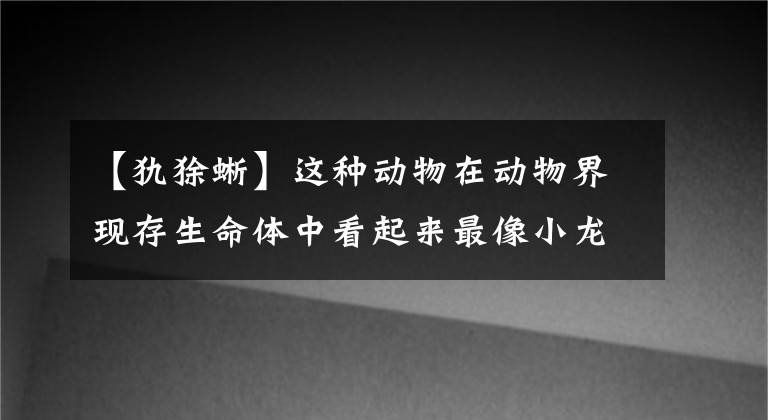 【犰狳蜥】这种动物在动物界现存生命体中看起来最像小龙